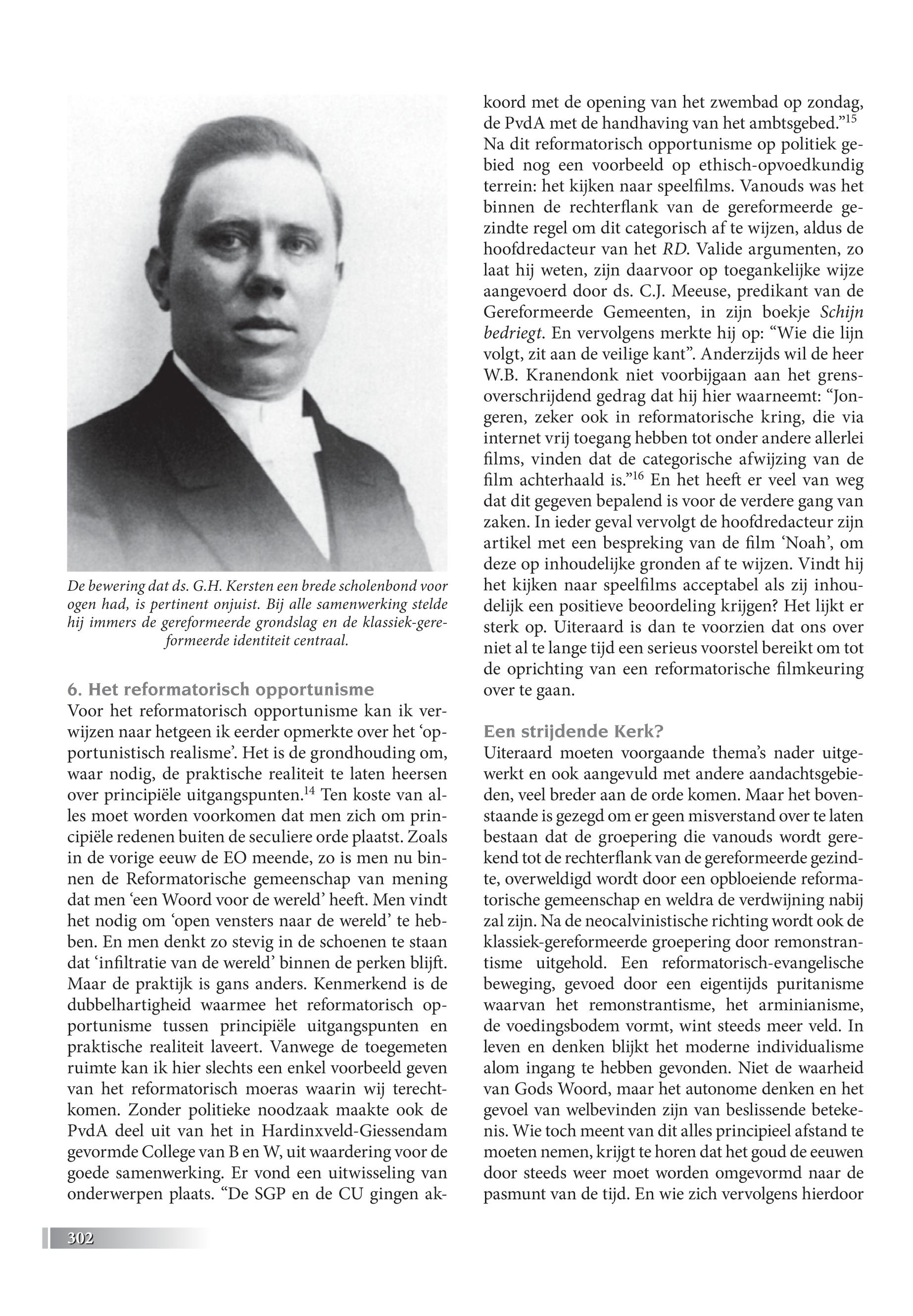 De bewering dat ds. G.H. Kersten een brede scholenbond voor ogen had, is pertinent onjuist. Bij alle samenwerking stelde hij immers de gereformeerde grondslag en de klassiek-gereformeerde identiteit centraal.

6. Het reformatorisch opportunisme
Voor het reformatorisch opportunisme kan ik verwijzen naar hetgeen ik eerder opmerkte over het 'opportunistisch realisme'. Het is de grondhouding om, waar nodig, de praktische realiteit te laten heersen over principiële uitgangspunten.$^{14}$ Ten koste van alles moet worden voorkomen dat men zich om principiële redenen buiten de seculiere orde plaatst. Zoals in de vorige eeuw de EO meende, zo is men nu binnen de Reformatorische gemeenschap van mening dat men 'een Woord voor de wereld' heeft. Men vindt het nodig om 'open vensters naar de wereld' te hebben. En men denkt zo stevig in de schoenen te staan dat 'infiltratie van de wereld' binnen de perken blijft. Maar de praktijk is gans anders. Kenmerkend is de dubbelhartigheid waarmee het reformatorisch opportunisme tussen principiële uitgangspunten en praktische realiteit laveert. Vanwege de toegemeten ruimte kan ik hier slechts een enkel voorbeeld geven van het reformatorisch moeras waarin wij terechtkomen. Zonder politieke noodzaak maakte ook de PvdA deel uit van het in Hardinxveld-Giessendam gevormde College van B en W, uit waardering voor de goede samenwerking. Er vond een uitwisseling van onderwerpen plaats. "De SGP en de CU gingen akkoord met de opening van het zwembad op zondag, de PvdA met de handhaving van het ambtsgebed."$^{15}$
Na dit reformatorisch opportunisme op politiek gebied nog een voorbeeld op ethisch-opvoedkundig terrein: het kijken naar speelfilms. Vanouds was het binnen de rechterflank van de gereformeerde gezindte regel om dit categorisch af te wijzen, aldus de hoofdredacteur van het RD. Valide argumenten, zo laat hij weten, zijn daarvoor op toegankelijke wijze aangevoerd door ds. C.J. Meeuse, predikant van de Gereformeerde Gemeenten, in zijn boekje Schijn bedriegt. En vervolgens merkte hij op: "Wie die lijn volgt, zit aan de veilige kant". Anderzijds wil de heer W.B. Kranendonk niet voorbijgaan aan het grensoverschrijdend gedrag dat hij hier waarneemt: "Jongeren, zeker ook in reformatorische kring, die via internet vrij toegang hebben tot onder andere allerlei films, vinden dat de categorische afwijzing van de film achterhaald is."$^{16}$ En het heeft er veel van weg dat dit gegeven bepalend is voor de verdere gang van zaken. In ieder geval vervolgt de hoofdredacteur zijn artikel met een bespreking van de film 'Noah', om deze op inhoudelijke gronden af te wijzen. Vindt hij het kijken naar speelfilms acceptabel als zij inhoudelijk een positieve beoordeling krijgen? Het lijkt er sterk op. Uiteraard is dan te voorzien dat ons over niet al te lange tijd een serieus voorstel bereikt om tot de oprichting van een reformatorische filmkeuring over te gaan.

Een strijdende Kerk?
Uiteraard moeten voorgaande thema's nader uitgewerkt en ook aangevuld met andere aandachtsgebieden, veel breder aan de orde komen. Maar het bovenstaande is gezegd om er geen misverstand over te laten bestaan dat de groepering die vanouds wordt gerekend tot de rechterflank van de gereformeerde gezindte, overweldigd wordt door een opbloeiende reformatorische gemeenschap en weldra de verdwijning nabij zal zijn. Na de neocalvinistische richting wordt ook de klassiek-gereformeerde groepering door remonstrantisme uitgehold. Een reformatorisch-evangelische beweging, gevoed door een eigentijds puritanisme waarvan het remonstrantisme, het arminianisme, de voedingsbodem vormt, wint steeds meer veld. In leven en denken blijkt het moderne individualisme alom ingang te hebben gevonden. Niet de waarheid van Gods Woord, maar het autonome denken en het gevoel van welbevinden zijn van beslissende betekenis. Wie toch meent van dit alles principieel afstand te moeten nemen, krijgt te horen dat het goud de eeuwen door steeds weer moet worden omgevormd naar de pasmunt van de tijd. En wie zich vervolgens hierdoor

302